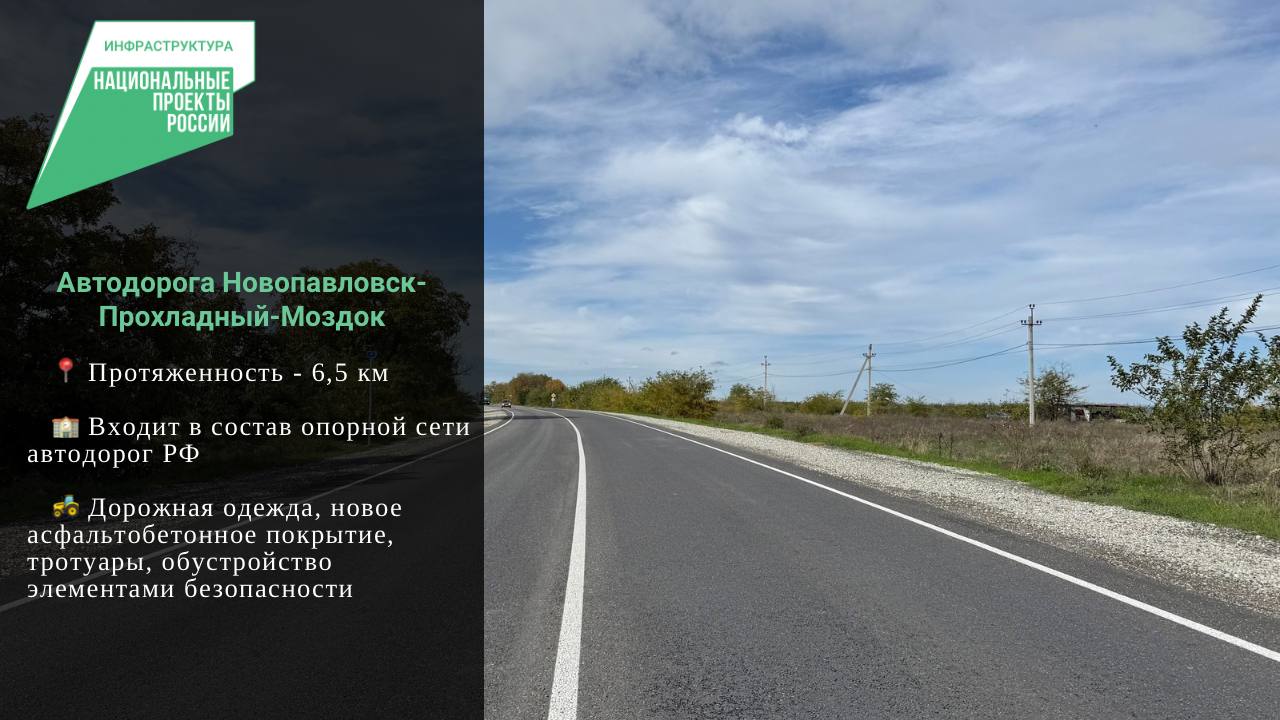 ИНФРАСТРУКТУРА
НАЦИОНАЛЬНЫЕ ПРОЕКТЫ РОССИИ

Автодорога Новопавловск-Прохладный-Моздок

📍 Протяженность - 6,5 км

🏫 Входит в состав опорной сети автодорог РФ

🚜 Дорожная одежда, новое асфальтобетонное покрытие, тротуары, обустройство элементами безопасности